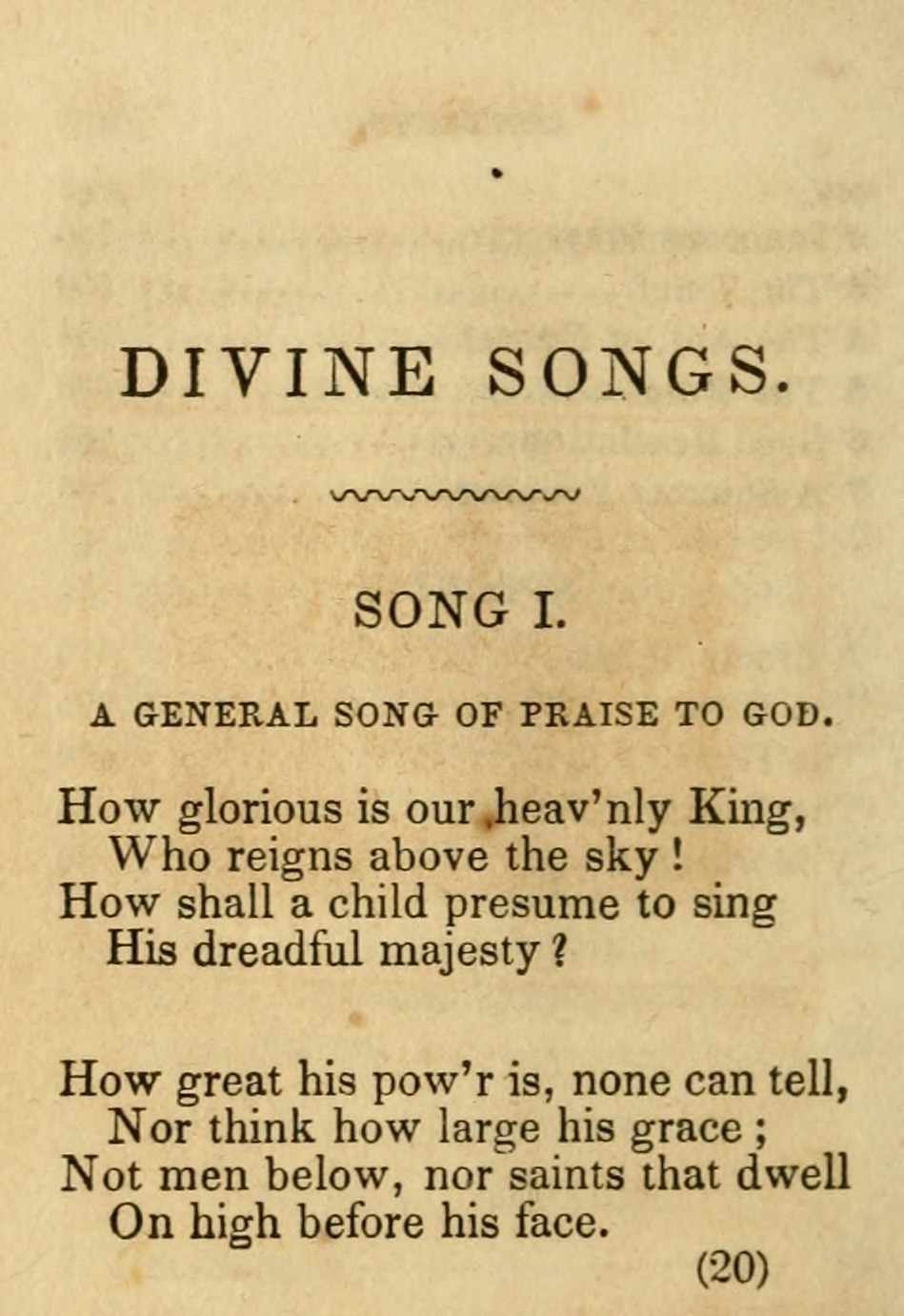 DIVINE SONGS.

SONG I.

A GENERAL SONG OF PRAISE TO GOD.

How glorious is our heav'nly King,
Who reigns above the sky!
How shall a child presume to sing
His dreadful majesty?

How great his pow'r is, none can tell,
Nor think how large his grace;
Not men below, nor saints that dwell
On high before his face.

(20)